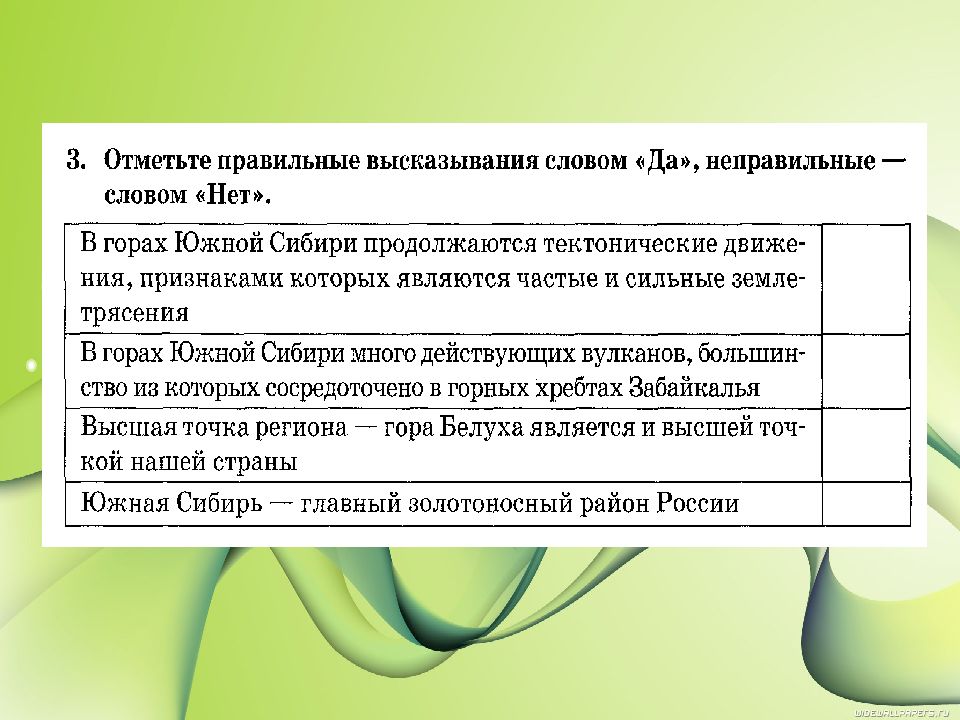 3. Отметьте правильные высказывания словом «Да», неправильные — словом «Нет».

| | |
|---|---|
| В горах Южной Сибири продолжаются тектонические движения, признаками которых являются частые и сильные землетрясения | |
| В горах Южной Сибири много действующих вулканов, большинство из которых сосредоточено в горных хребтах Забайкалья | |
| Высшая точка региона — гора Белуха является и высшей точкой нашей страны | |
| Южная Сибирь — главный золотоносный район России | |

WIDEWALLPAPERS.RU